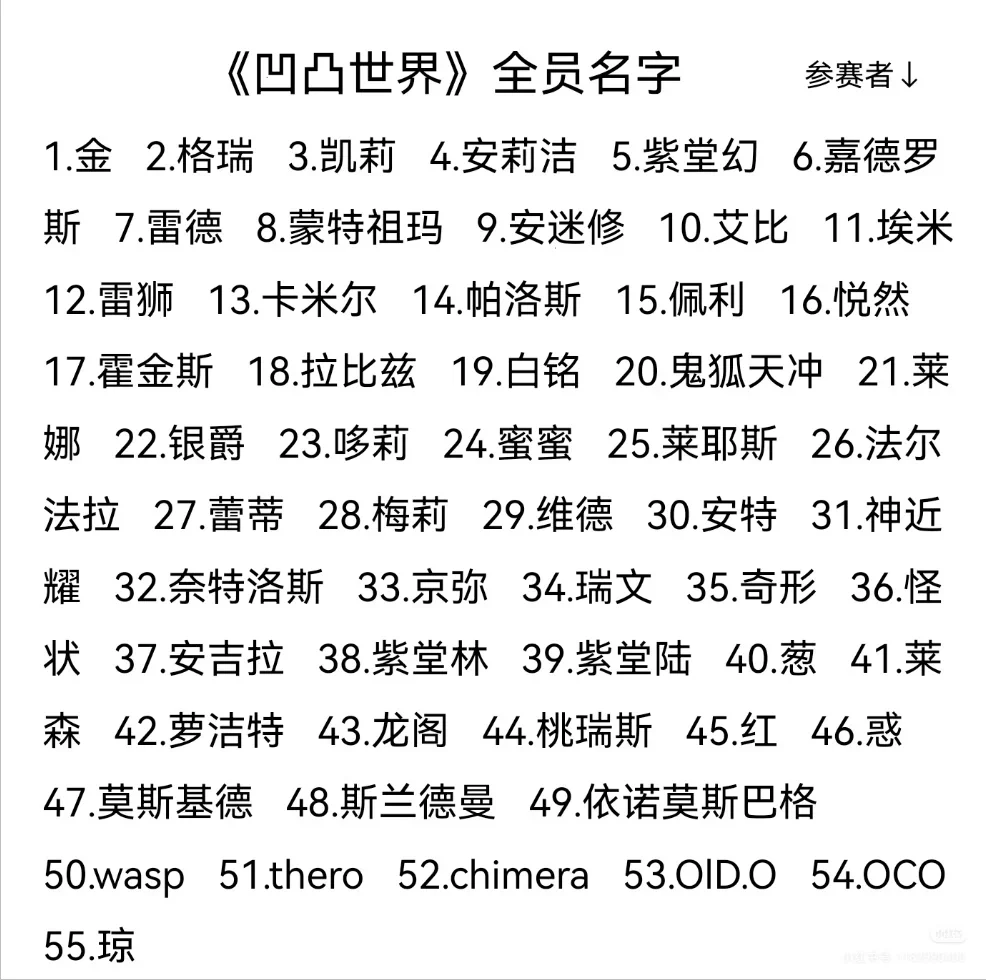 《凹凸世界》全员名字 参赛者↓

1.金 2.格瑞 3.凯莉 4.安莉洁 5.紫堂幻 6.嘉德罗斯 7.雷德 8.蒙特祖玛 9.安迷修 10.艾比 11.埃米 12.雷狮 13.卡米尔 14.帕洛斯 15.佩利 16.悦然 17.霍金斯 18.拉比兹 19.白铭 20.鬼狐天冲 21.莱娜 22.银爵 23.哆莉 24.蜜蜜 25.莱耶斯 26.法尔法拉 27.蕾蒂 28.梅莉 29.维德 30.安特 31.神近耀 32.奈特洛斯 33.京弥 34.瑞文 35.奇形 36.怪状 37.安吉拉 38.紫堂林 39.紫堂陆 40.葱 41.莱森 42.萝洁特 43.龙阁 44.桃瑞斯 45.红 46.惑 47.莫斯基德 48.斯兰德曼 49.依诺莫斯巴格 50.wasp 51.thero 52.chimera 53.OlD.O 54.OCO 55.琼